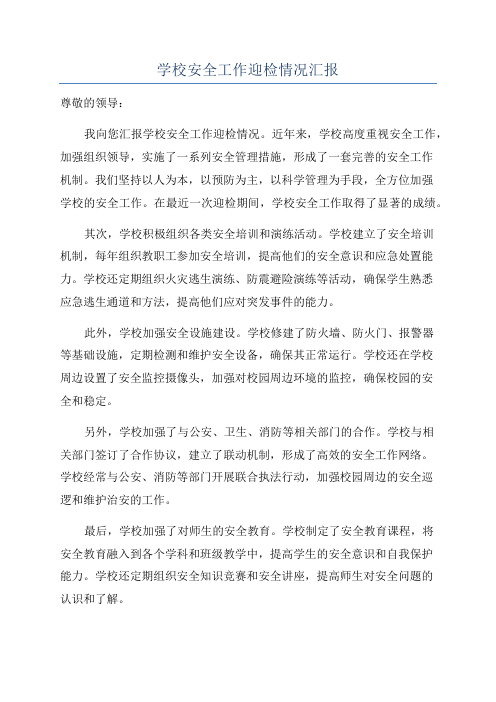 学校安全工作迎检情况汇报

尊敬的领导：

我向您汇报学校安全工作迎检情况。近年来，学校高度重视安全工作，加强组织领导，实施了一系列安全管理措施，形成了一套完善的安全工作机制。我们坚持以人为本，以预防为主，以科学管理为手段，全方位加强学校的安全工作。在最近一次迎检期间，学校安全工作取得了显著的成绩。

其次，学校积极组织各类安全培训和演练活动。学校建立了安全培训机制，每年组织教职工参加安全培训，提高他们的安全意识和应急处置能力。学校还定期组织火灾逃生演练、防震避险演练等活动，确保学生熟悉应急逃生通道和方法，提高他们应对突发事件的能力。

此外，学校加强安全设施建设。学校修建了防火墙、防火门、报警器等基础设施，定期检测和维护安全设备，确保其正常运行。学校还在学校周边设置了安全监控摄像头，加强对校园周边环境的监控，确保校园的安全和稳定。

另外，学校加强了与公安、卫生、消防等相关部门的合作。学校与相关部门签订了合作协议，建立了联动机制，形成了高效的安全工作网络。学校经常与公安、消防等部门开展联合执法行动，加强校园周边的安全巡逻和维护治安的工作。

最后，学校加强了对师生的安全教育。学校制定了安全教育课程，将安全教育融入到各个学科和班级教学中，提高学生的安全意识和自我保护能力。学校还定期组织安全知识竞赛和安全讲座，提高师生对安全问题的认识和了解。